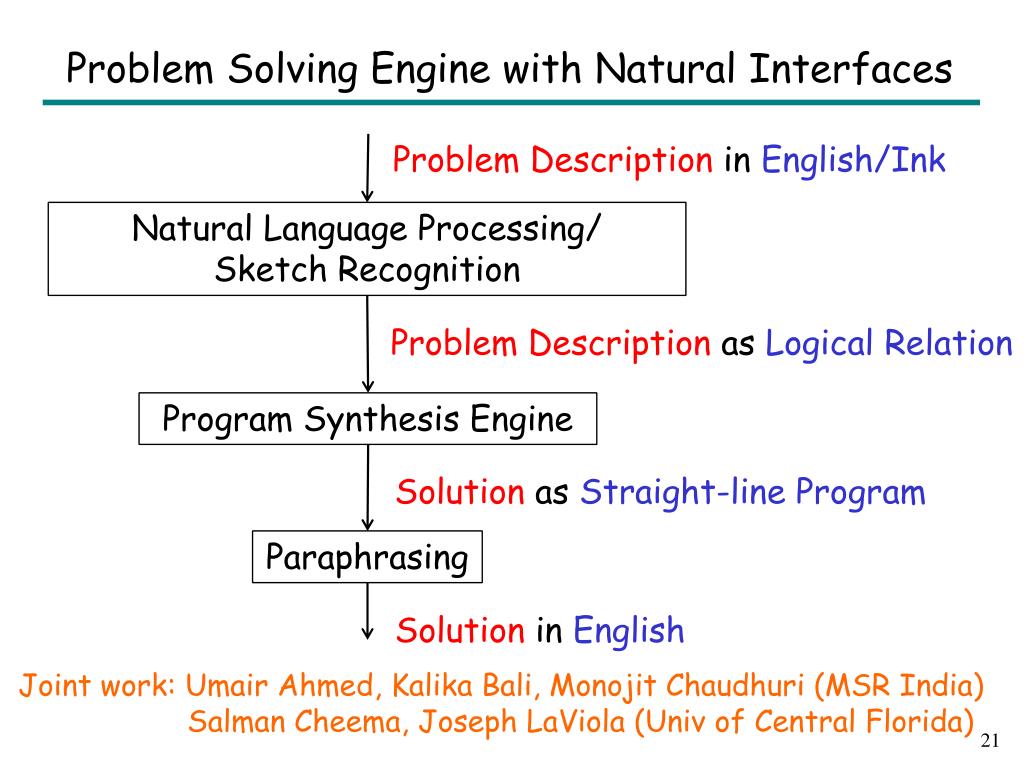 Problem Solving Engine with Natural Interfaces

Problem Description in English/Ink

Natural Language Processing/
Sketch Recognition

Problem Description as Logical Relation

Program Synthesis Engine

Solution as Straight-line Program

Paraphrasing

Solution in English

Joint work: Umair Ahmed, Kalika Bali, Monojit Chaudhuri (MSR India)
Salman Cheema, Joseph LaViola (Univ of Central Florida)

21